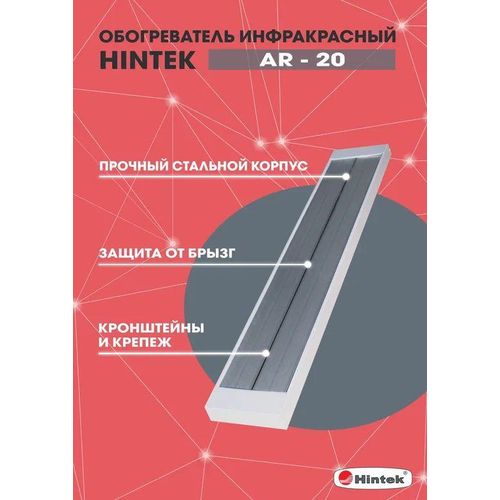 ОБОГРЕВАТЕЛЬ ИНФРАКРАСНЫЙ
HINTEK AR - 20

ПРОЧНЫЙ СТАЛЬНОЙ КОРПУС

ЗАЩИТА ОТ БРЫЗГ

КРОНШТЕЙНЫ
И КРЕПЕЖ

Hintek®